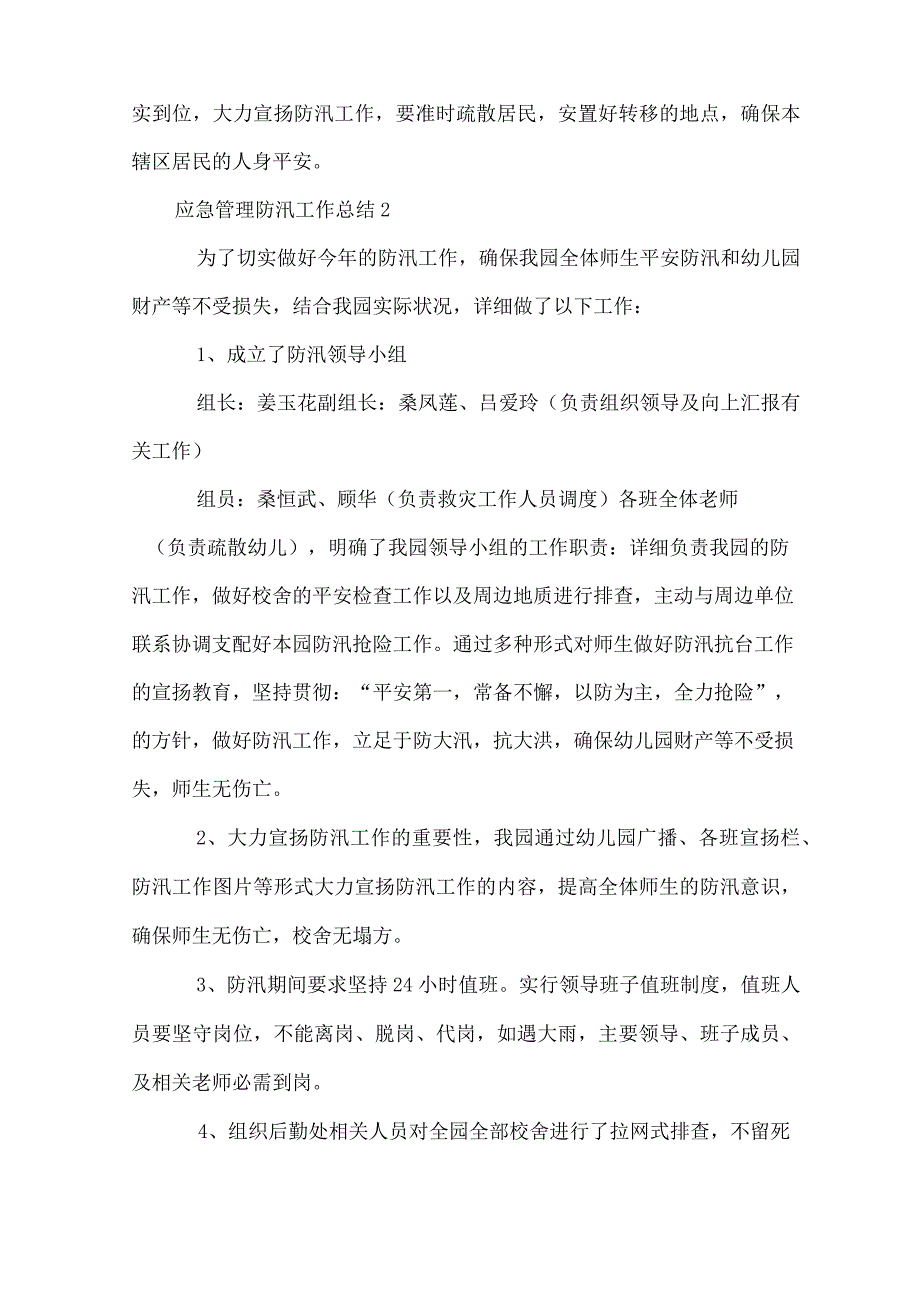 实到位，大力宣扬防汛工作，要准时疏散居民，安置好转移的地点，确保本辖区居民的人身平安。

应急管理防汛工作总结2

为了切实做好今年的防汛工作，确保我园全体师生平安防汛和幼儿园财产等不受损失，结合我园实际状况，详细做了以下工作：

1、成立了防汛领导小组

组长：姜玉花副组长：桑凤莲、吕爱玲（负责组织领导及向上汇报有关工作）

组员：桑恒武、顾华（负责救灾工作人员调度）各班全体老师（负责疏散幼儿），明确了我园领导小组的工作职责：详细负责我园的防汛工作，做好校舍的平安检查工作以及周边地质进行排查，主动与周边单位联系协调支配好本园防汛抢险工作。通过多种形式对师生做好防汛抗台工作的宣扬教育，坚持贯彻：“平安第一，常备不懈，以防为主，全力抢险”，的方针，做好防汛工作，立足于防大汛，抗大洪，确保幼儿园财产等不受损失，师生无伤亡。

2、大力宣扬防汛工作的重要性，我园通过幼儿园广播、各班宣扬栏、防汛工作图片等形式大力宣扬防汛工作的内容，提高全体师生的防汛意识，确保师生无伤亡，校舍无塌方。

3、防汛期间要求坚持24小时值班。实行领导班子值班制度，值班人员要坚守岗位，不能离岗、脱岗、代岗，如遇大雨，主要领导、班子成员、及相关老师必需到岗。

4、组织后勤处相关人员对全园全部校舍进行了拉网式排查，不留死